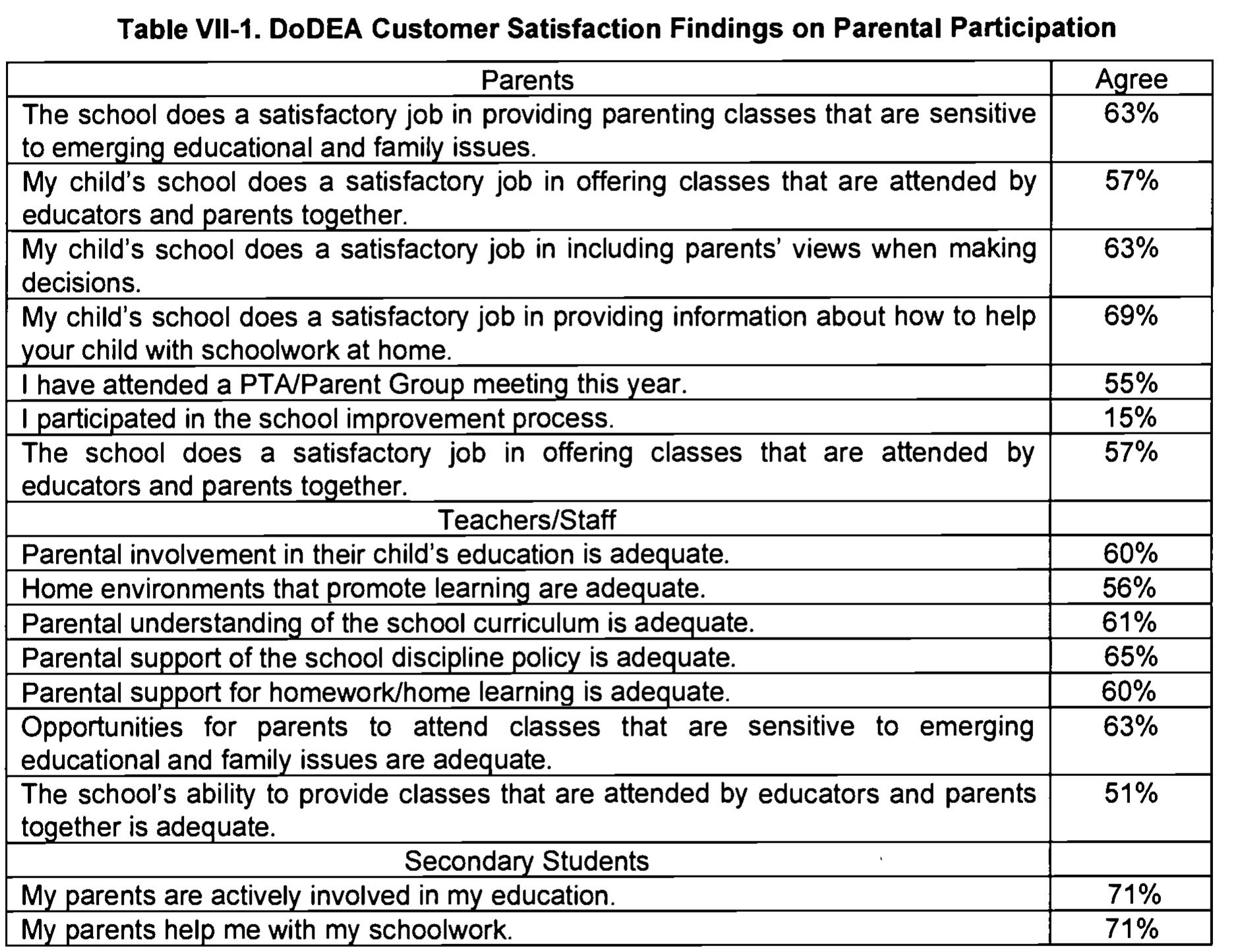 Table VII-1. DoDEA Customer Satisfaction Findings on Parental Participation

| Parents | Agree |
|---|---|
| The school does a satisfactory job in providing parenting classes that are sensitive to emerging educational and family issues. | 63% |
| My child's school does a satisfactory job in offering classes that are attended by educators and parents together. | 57% |
| My child's school does a satisfactory job in including parents' views when making decisions. | 63% |
| My child's school does a satisfactory job in providing information about how to help your child with schoolwork at home. | 69% |
| I have attended a PTA/Parent Group meeting this year. | 55% |
| I participated in the school improvement process. | 15% |
| The school does a satisfactory job in offering classes that are attended by educators and parents together. | 57% |
| Teachers/Staff | |
| Parental involvement in their child's education is adequate. | 60% |
| Home environments that promote learning are adequate. | 56% |
| Parental understanding of the school curriculum is adequate. | 61% |
| Parental support of the school discipline policy is adequate. | 65% |
| Parental support for homework/home learning is adequate. | 60% |
| Opportunities for parents to attend classes that are sensitive to emerging educational and family issues are adequate. | 63% |
| The school's ability to provide classes that are attended by educators and parents together is adequate. | 51% |
| Secondary Students | |
| My parents are actively involved in my education. | 71% |
| My parents help me with my schoolwork. | 71% |